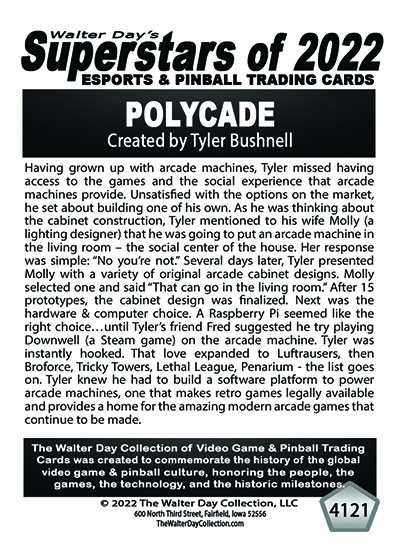 Walter Day's
Superstars of 2022
ESPORTS & PINBALL TRADING CARDS

POLYCADE
Created by Tyler Bushnell

Having grown up with arcade machines, Tyler missed having access to the games and the social experience that arcade machines provide. Unsatisfied with the options on the market, he set about building one of his own. As he was thinking about the cabinet construction, Tyler mentioned to his wife Molly (a lighting designer) that he was going to put an arcade machine in the living room – the social center of the house. Her response was simple: "No you're not." Several days later, Tyler presented Molly with a variety of original arcade cabinet designs. Molly selected one and said "That can go in the living room." After 15 prototypes, the cabinet design was finalized. Next was the hardware & computer choice. A Raspberry Pi seemed like the right choice…until Tyler's friend Fred suggested he try playing Downwell (a Steam game) on the arcade machine. Tyler was instantly hooked. That love expanded to Luftrausers, then Broforce, Tricky Towers, Lethal League, Penarium - the list goes on. Tyler knew he had to build a software platform to power arcade machines, one that makes retro games legally available and provides a home for the amazing modern arcade games that continue to be made.

The Walter Day Collection of Video Game & Pinball Trading Cards was created to commemorate the history of the global video game & pinball culture, honoring the people, the games, the technology, and the historic milestones.

© 2022 The Walter Day Collection, LLC
600 North Third Street, Fairfield, Iowa 52556
TheWalterDayCollection.com

4121